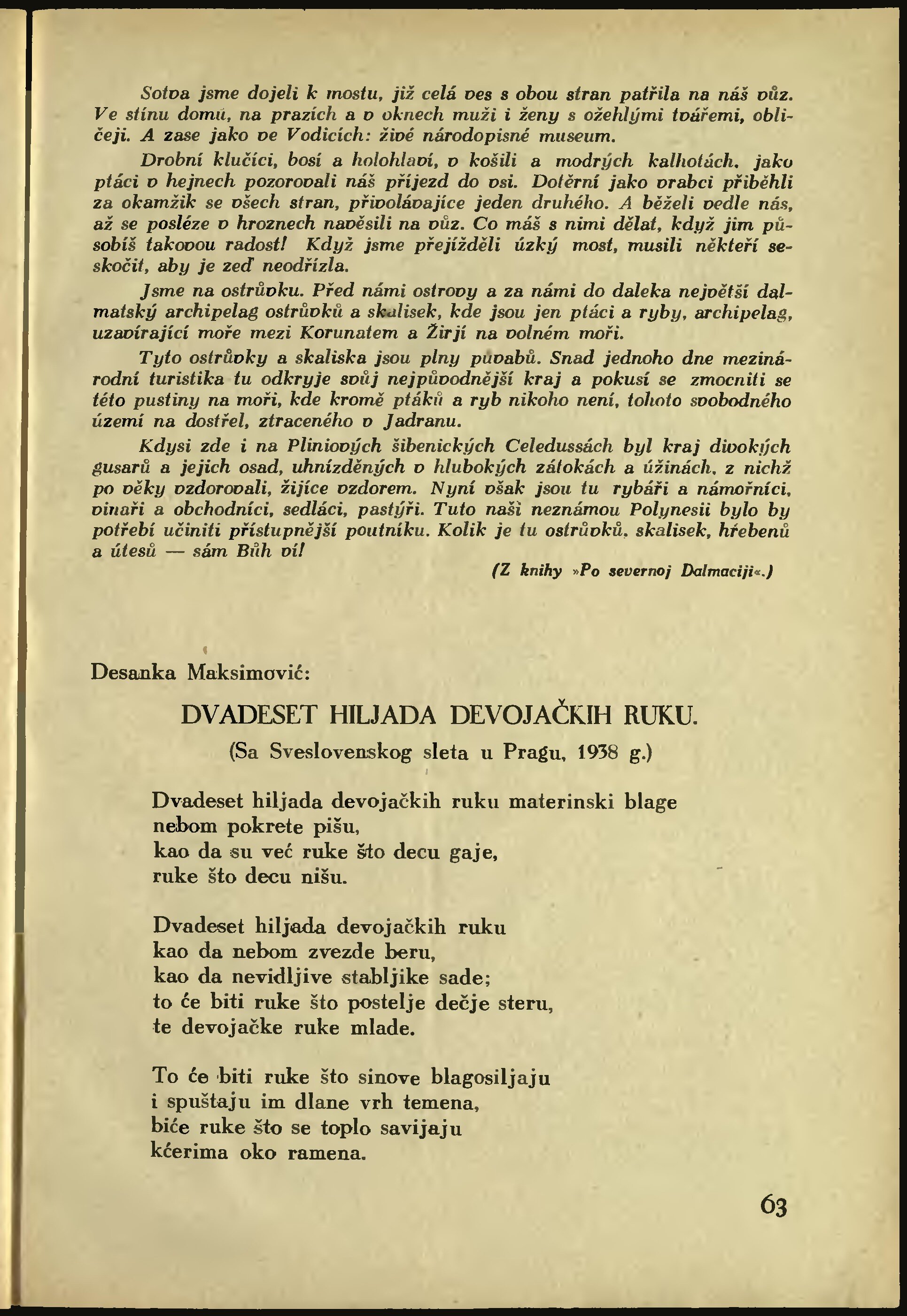 Sotva jsme dojeli k mostu, již celá ves s obou stran patřila na náš vůz. Ve stínu domů, na prazích a v oknech muži i ženy s ožehlými tvářemi, obličeji. A zase jako ve Vodicích: živé národopisné museum.

Drobní klučíci, bosí a holohlaví, v košili a modrých kalhotách, jako ptáci v hejnech pozorovali náš příjezd do vsi. Dotěrní jako vrabci přiběhli za okamžik se všech stran, přivolávajíce jeden druhého. A běželi vedle nás, až se posléze v hroznech navěsili na vůz. Co máš s nimi dělat, když jim působíš takovou radost! Když jsme přejížděli úzký most, musili někteří seskočit, aby je zeď neodřízla.

Jsme na ostrůvku. Před námi ostrovy a za námi do daleka největší dalmatský archipelag ostrůvků a skalisek, kde jsou jen ptáci a ryby, archipelag, uzavírající moře mezi Korunatem a Žirjí na volném moři.

Tyto ostrůvky a skaliska jsou plny půvabů. Snad jednoho dne mezinárodní turistika tu odkryje svůj nejpůvodnější kraj a pokusí se zmocniti se této pustiny na moři, kde kromě ptáků a ryb nikoho není, tohoto svobodného území na dostřel, ztraceného v Jadranu.

Kdysi zde i na Pliniových šibenických Celedussách byl kraj divokých gusarů a jejich osad, uhnízděných v hlubokých zátokách a úžinách, z nichž po věky vzdorovali, žijíce vzdorem. Nyní však jsou tu rybáři a námořníci, vinaři a obchodníci, sedláci, pastýři. Tuto naši neznámou Polynesii bylo by potřebí učiniti přístupnější poutníku. Kolik je tu ostrůvků, skalisek, hřebenů a útesů — sám Bůh ví!

(Z knihy »Po severnoj Dalmaciji«.)

Desanka Maksimović:

DVADESET HILJADA DEVOJAČKIH RUKU.

(Sa Sveslovenskog sleta u Pragu, 1938 g.)

Dvadeset hiljada devojačkih ruku materinski blage
nebom pokrete pišu,
kao da su već ruke što decu gaje,
ruke što decu nišu.

Dvadeset hiljada devojačkih ruku
kao da nebom zvezde beru,
kao da nevidljive stabljike sade;
to će biti ruke što postelje dečje steru,
te devojačke ruke mlade.

To će biti ruke što sinove blagosiljaju
i spuštaju im dlane vrh temena,
biće ruke što se toplo savijaju
kćerima oko ramena.

63